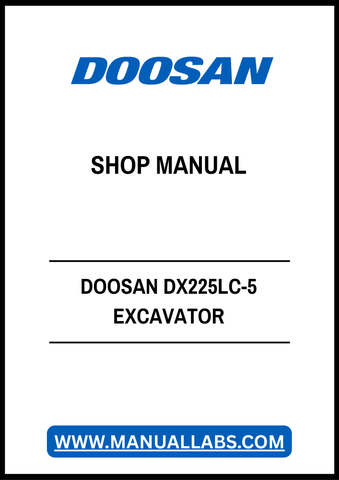 DOOSAN

SHOP MANUAL

DOOSAN DX225LC-5
EXCAVATOR

WWW.MANUALLABS.COM